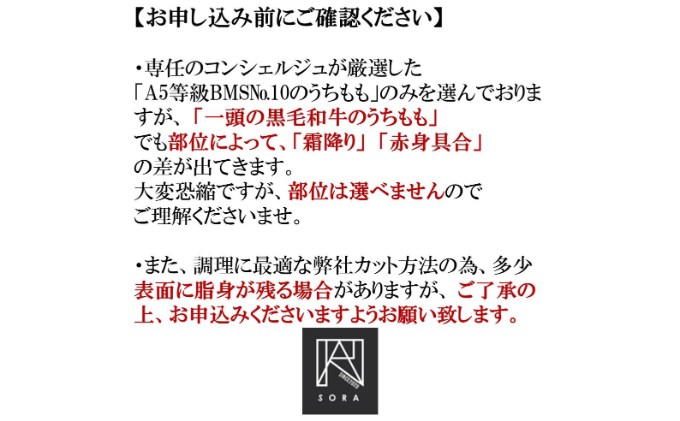 【お申し込み前にご確認ください】

・専任のコンシェルジュが厳選した「A5等級BMS№.10のうちもも」のみを選んでおりますが、「一頭の黒毛和牛のうちもも」でも部位によって、「霜降り」「赤身具合」の差が出てきます。
大変恐縮ですが、部位は選べませんのでご理解くださいませ。

・また、調理に最適な弊社カット方法の為、多少表面に脂身が残る場合がありますが、ご了承の上、お申込みくださいますようお願い致します。

SINCE2020
SORA